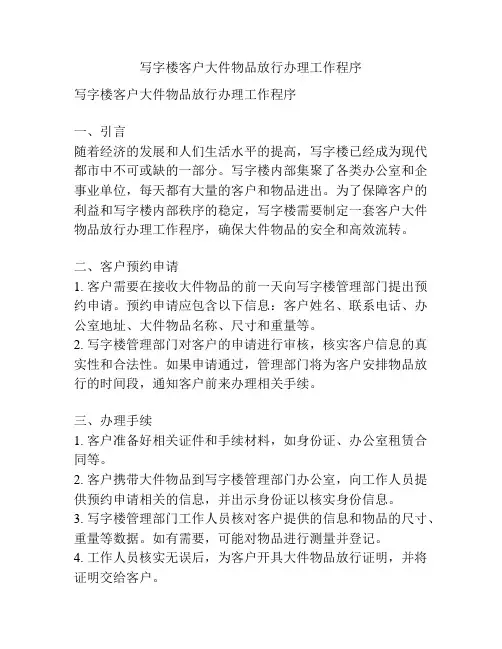 写字楼客户大件物品放行办理工作程序

写字楼客户大件物品放行办理工作程序

一、引言
随着经济的发展和人们生活水平的提高，写字楼已经成为现代都市中不可或缺的一部分。写字楼内部集聚了各类办公室和企事业单位，每天都有大量的客户和物品进出。为了保障客户的利益和写字楼内部秩序的稳定，写字楼需要制定一套客户大件物品放行办理工作程序，确保大件物品的安全和高效流转。

二、客户预约申请
1. 客户需要在接收大件物品的前一天向写字楼管理部门提出预约申请。预约申请应包含以下信息：客户姓名、联系电话、办公室地址、大件物品名称、尺寸和重量等。
2. 写字楼管理部门对客户的申请进行审核，核实客户信息的真实性和合法性。如果申请通过，管理部门将为客户安排物品放行的时间段，通知客户前来办理相关手续。

三、办理手续
1. 客户准备好相关证件和手续材料，如身份证、办公室租赁合同等。
2. 客户携带大件物品到写字楼管理部门办公室，向工作人员提供预约申请相关的信息，并出示身份证以核实身份信息。
3. 写字楼管理部门工作人员核对客户提供的信息和物品的尺寸、重量等数据。如有需要，可能对物品进行测量并登记。
4. 工作人员核实无误后，为客户开具大件物品放行证明，并将证明交给客户。